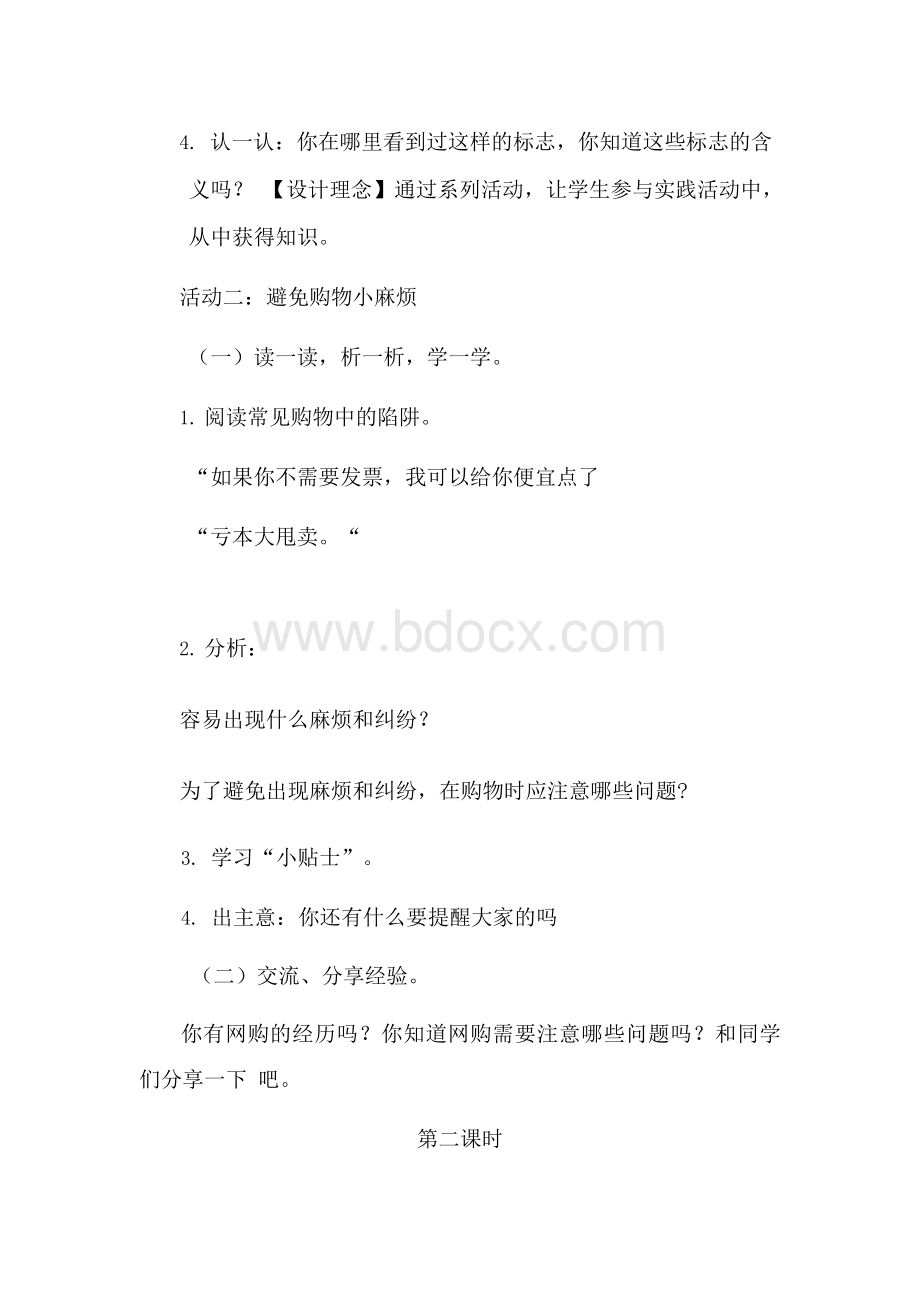 4. 认一认：你在哪里看到过这样的标志，你知道这些标志的含义吗？ 【设计理念】通过系列活动，让学生参与实践活动中，从中获得知识。

活动二：避免购物小麻烦

（一）读一读，析一析，学一学。

1. 阅读常见购物中的陷阱。

“如果你不需要发票，我可以给你便宜点了

“亏本大甩卖。“

www.bdocx.com

2. 分析：

容易出现什么麻烦和纠纷？

为了避免出现麻烦和纠纷，在购物时应注意哪些问题?

3. 学习“小贴士”。

4. 出主意：你还有什么要提醒大家的吗

（二）交流、分享经验。

你有网购的经历吗？你知道网购需要注意哪些问题吗？和同学们分享一下 吧。

第二课时